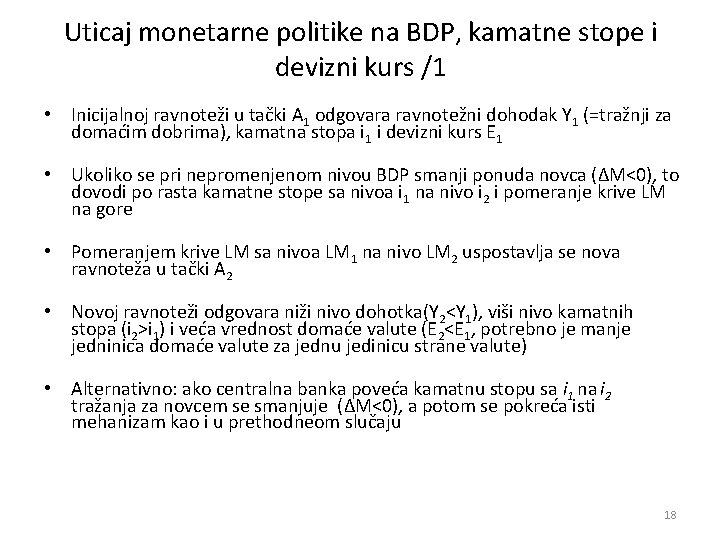 Uticaj monetarne politike na BDP, kamatne stope i devizni kurs /1

• Inicijalnoj ravnoteži u tački $A_1$ odgovara ravnotežni dohodak $Y_1$ (=tražnji za domaćim dobrima), kamatna stopa $i_1$ i devizni kurs $E_1$

• Ukoliko se pri nepromenjenom nivou BDP smanji ponuda novca ($\Delta M<0$), to dovodi po rasta kamatne stope sa nivoa $i_1$ na nivo $i_2$ i pomeranje krive LM na gore

• Pomeranjem krive LM sa nivoa $LM_1$ na nivo $LM_2$ uspostavlja se nova ravnoteža u tački $A_2$

• Novoj ravnoteži odgovara niži nivo dohotka($Y_2<Y_1$), viši nivo kamatnih stopa ($i_2>i_1$) i veća vrednost domaće valute ($E_2<E_1$, potrebno je manje jedninica domaće valute za jednu jedinicu strane valute)

• Alternativno: ako centralna banka poveća kamatnu stopu sa $i_1$ na $i_2$ tražanja za novcem se smanjuje ($\Delta M<0$), a potom se pokreća isti mehanizam kao i u prethodneom slučaju

18